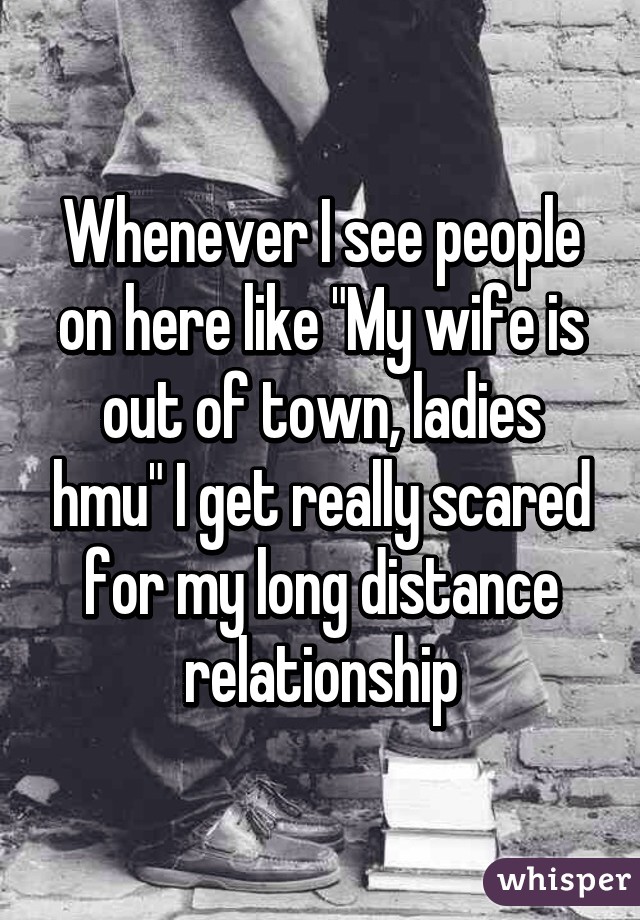 Whenever I see people on here like "My wife is out of town, ladies hmu" I get really scared for my long distance relationship

whisper